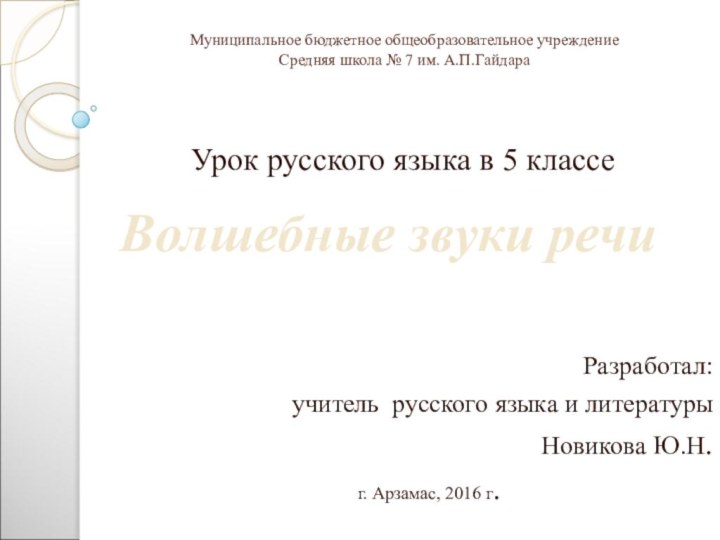 Муниципальное бюджетное общеобразовательное учреждение
Средняя школа № 7 им. А.П.Гайдара

Урок русского языка в 5 классе

Волшебные звуки речи

Разработал:
учитель русского языка и литературы
Новикова Ю.Н.

г. Арзамас, 2016 г.